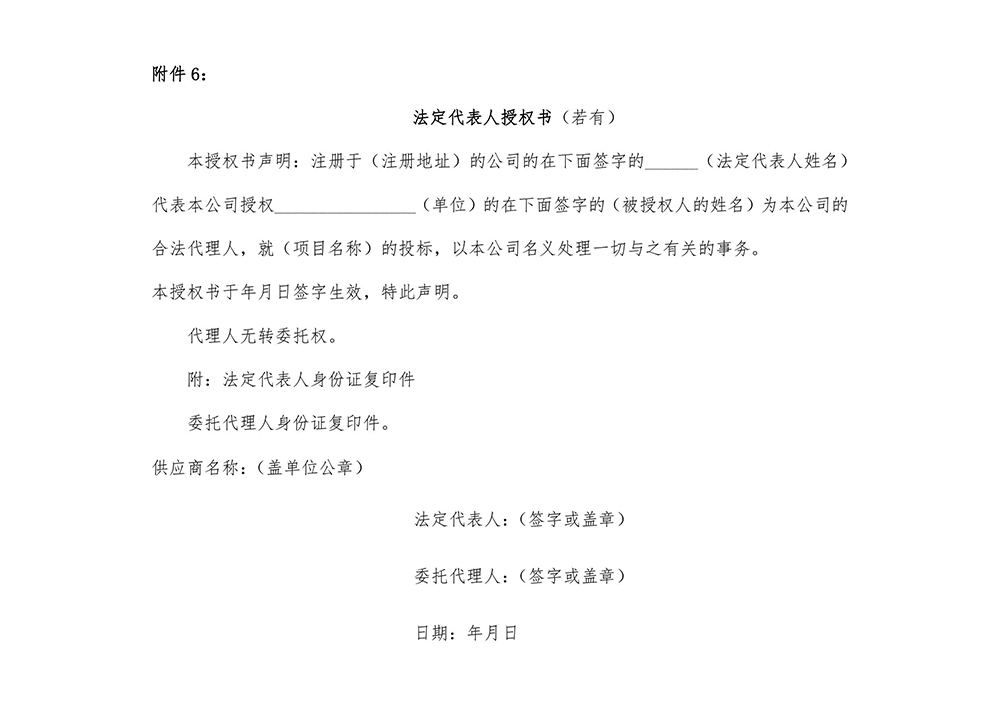 附件 6：

法定代表人授权书（若有）

本授权书声明：注册于（注册地址）的公司的在下面签字的______（法定代表人姓名）代表本公司授权________________（单位）的在下面签字的（被授权人的姓名）为本公司的合法代理人，就（项目名称）的投标，以本公司名义处理一切与之有关的事务。

本授权书于年月日签字生效，特此声明。

代理人无转委托权。

附：法定代表人身份证复印件

委托代理人身份证复印件。

供应商名称：（盖单位公章）

法定代表人：（签字或盖章）

委托代理人：（签字或盖章）

日期：年月日